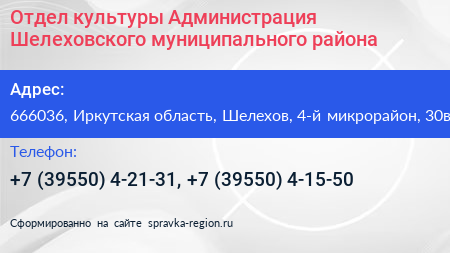 Отдел культуры Администрация Шелеховского муниципального района

Адрес:

666036, Иркутская область, Шелехов, 4-й микрорайон, 30в

Телефон:

+7 (39550) 4-21-31, +7 (39550) 4-15-50

Сформированно на сайте spravka-region.ru